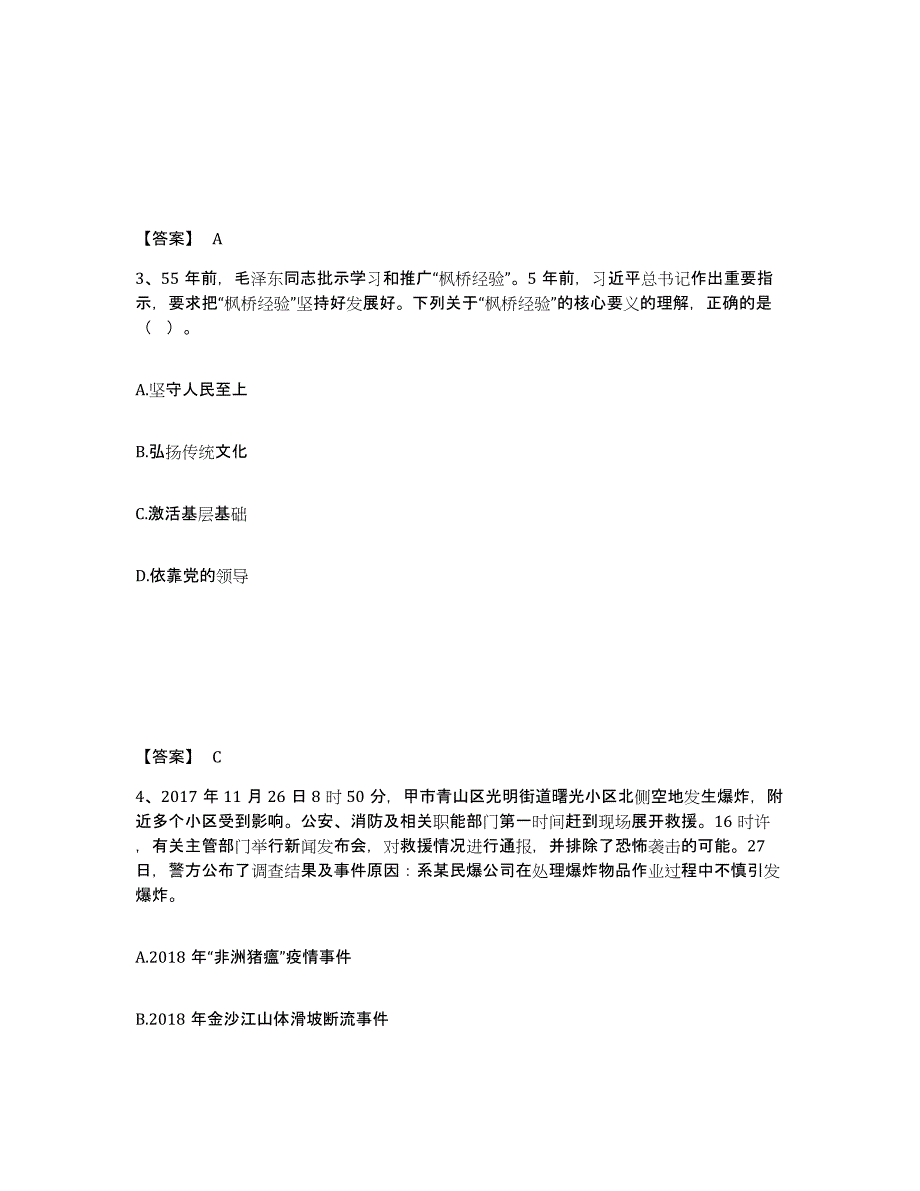 【答案】 A

3、55 年前，毛泽东同志批示学习和推广“枫桥经验”。5 年前，习近平总书记作出重要指示，要求把“枫桥经验”坚持好发展好。下列关于“枫桥经验”的核心要义的理解，正确的是（ ）。

A.坚守人民至上

B.弘扬传统文化

C.激活基层基础

D.依靠党的领导

【答案】 C

4、2017 年 11 月 26 日 8 时 50 分，甲市青山区光明街道曙光小区北侧空地发生爆炸，附近多个小区受到影响。公安、消防及相关职能部门第一时间赶到现场展开救援。16 时许，有关主管部门举行新闻发布会，对救援情况进行通报，并排除了恐怖袭击的可能。27 日，警方公布了调查结果及事件原因：系某民爆公司在处理爆炸物品作业过程中不慎引发爆炸。

A.2018 年“非洲猪瘟”疫情事件

B.2018 年金沙江山体滑坡断流事件